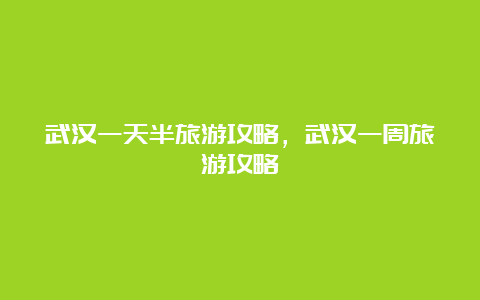 武汉一天半旅游攻略，武汉一周旅游攻略